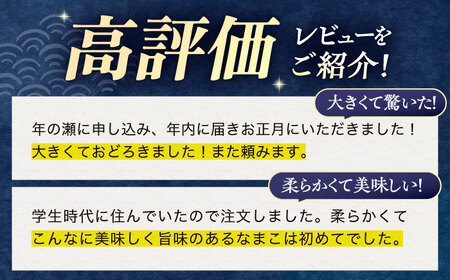 高評価

レビューをご紹介！

大きくて驚いた！

年の瀬に申し込み、年内に届きお正月にいただきました！大きくておどろきました！また頼みます。

柔らかくて美味しい！

学生時代に住んでいたので注文しました。柔らかくてこんなに美味しく旨味のあるなまこは初めてでした。